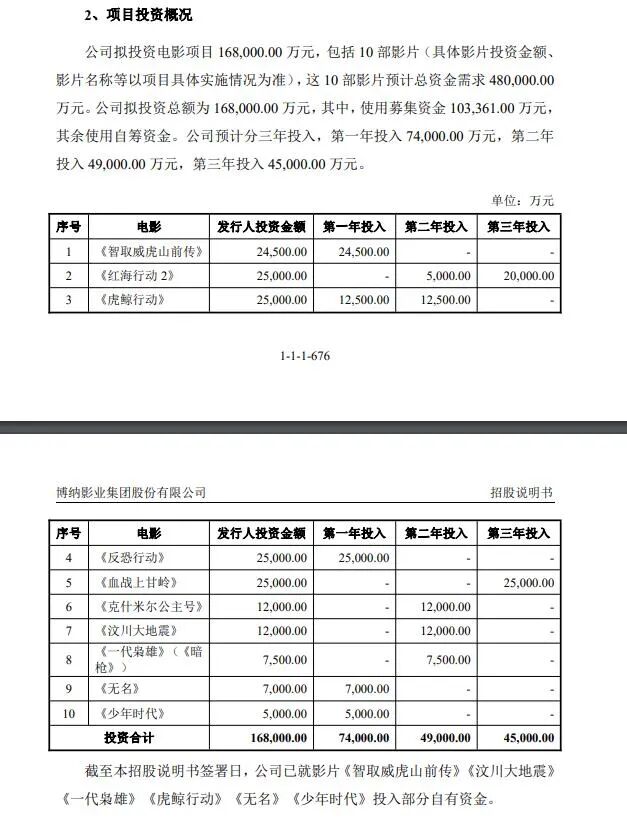 2、项目投资概况

公司拟投资电影项目 168,000.00 万元，包括 10 部影片（具体影片投资金额、影片名称等以项目具体实施情况为准），这 10 部影片预计总资金需求 480,000.00 万元。公司拟投资总额为 168,000.00 万元，其中，使用募集资金 103,361.00 万元，其余使用自筹资金。公司预计分三年投入，第一年投入 74,000.00 万元，第二年投入 49,000.00 万元，第三年投入 45,000.00 万元。

单位：万元

| 序号 | 电影 | 发行人投资金额 | 第一年投入 | 第二年投入 | 第三年投入 |
|---|---|---|---|---|---|
| 1 | 《智取威虎山前传》 | 24,500.00 | 24,500.00 | - | - |
| 2 | 《红海行动 2》 | 25,000.00 | - | 5,000.00 | 20,000.00 |
| 3 | 《虎鲸行动》 | 25,000.00 | 12,500.00 | 12,500.00 | - |

1-1-1-676

博纳影业集团股份有限公司 招股说明书

| 序号 | 电影 | 发行人投资金额 | 第一年投入 | 第二年投入 | 第三年投入 |
|---|---|---|---|---|---|
| 4 | 《反恐行动》 | 25,000.00 | 25,000.00 | - | - |
| 5 | 《血战上甘岭》 | 25,000.00 | - | - | 25,000.00 |
| 6 | 《克什米尔公主号》 | 12,000.00 | - | 12,000.00 | - |
| 7 | 《汶川大地震》 | 12,000.00 | - | 12,000.00 | - |
| 8 | 《一代枭雄》（《暗枪》） | 7,500.00 | - | 7,500.00 | - |
| 9 | 《无名》 | 7,000.00 | 7,000.00 | - | - |
| 10 | 《少年时代》 | 5,000.00 | 5,000.00 | - | - |
| 投资合计 | | 168,000.00 | 74,000.00 | 49,000.00 | 45,000.00 |

截至本招股说明书签署日，公司已就影片《智取威虎山前传》《汶川大地震》《一代枭雄》《虎鲸行动》《无名》《少年时代》投入部分自有资金。